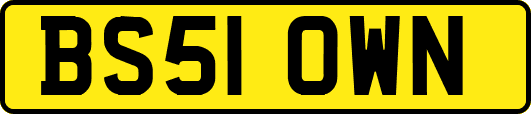 BS51 OWN